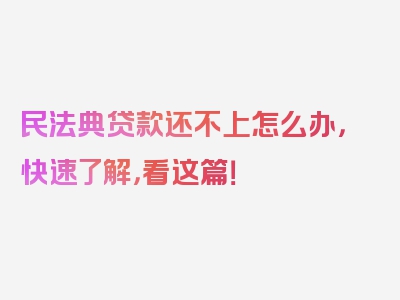 民法典贷款还不上怎么办，快速了解，看这篇！